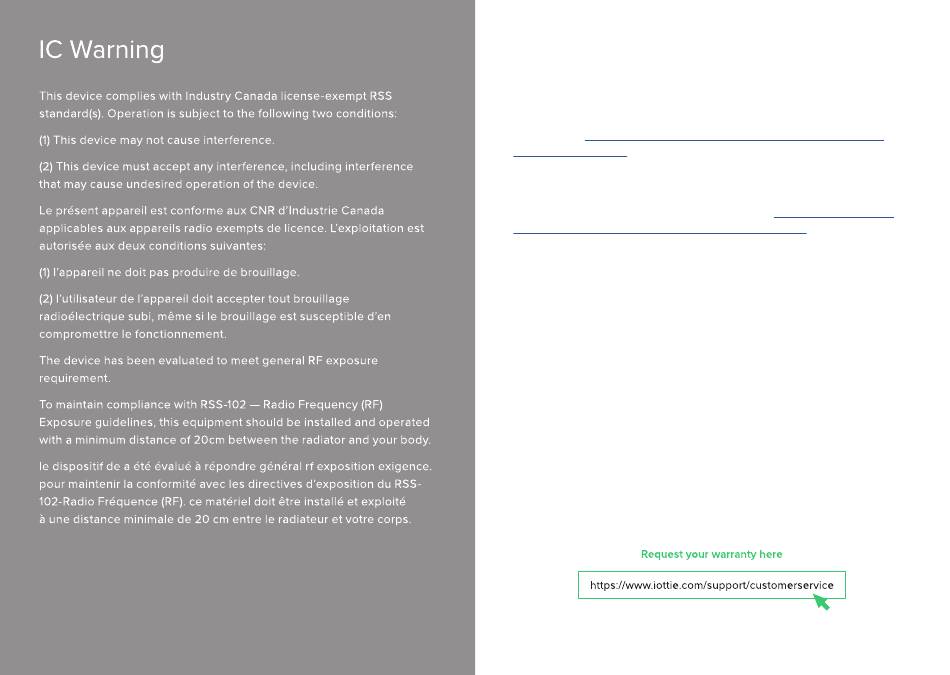 IC Warning

This device complies with Industry Canada license-exempt RSS standard(s). Operation is subject to the following two conditions:

(1) This device may not cause interference.

(2) This device must accept any interference, including interference that may cause undesired operation of the device.

Le présent appareil est conforme aux CNR d'Industrie Canada applicables aux appareils radio exempts de licence. L'exploitation est autorisée aux deux conditions suivantes:

(1) l'appareil ne doit pas produire de brouillage.

(2) l'utilisateur de l'appareil doit accepter tout brouillage radioélectrique subi, même si le brouillage est susceptible d'en compromettre le fonctionnement.

The device has been evaluated to meet general RF exposure requirement.

To maintain compliance with RSS-102 — Radio Frequency (RF) Exposure guidelines, this equipment should be installed and operated with a minimum distance of 20cm between the radiator and your body.

le dispositif de a été évalué à répondre général rf exposition exigence. pour maintenir la conformité avec les directives d'exposition du RSS-102-Radio Fréquence (RF). ce matériel doit être installé et exploité à une distance minimale de 20 cm entre le radiateur et votre corps.

Request your warranty here

https://www.iottie.com/support/customerservice